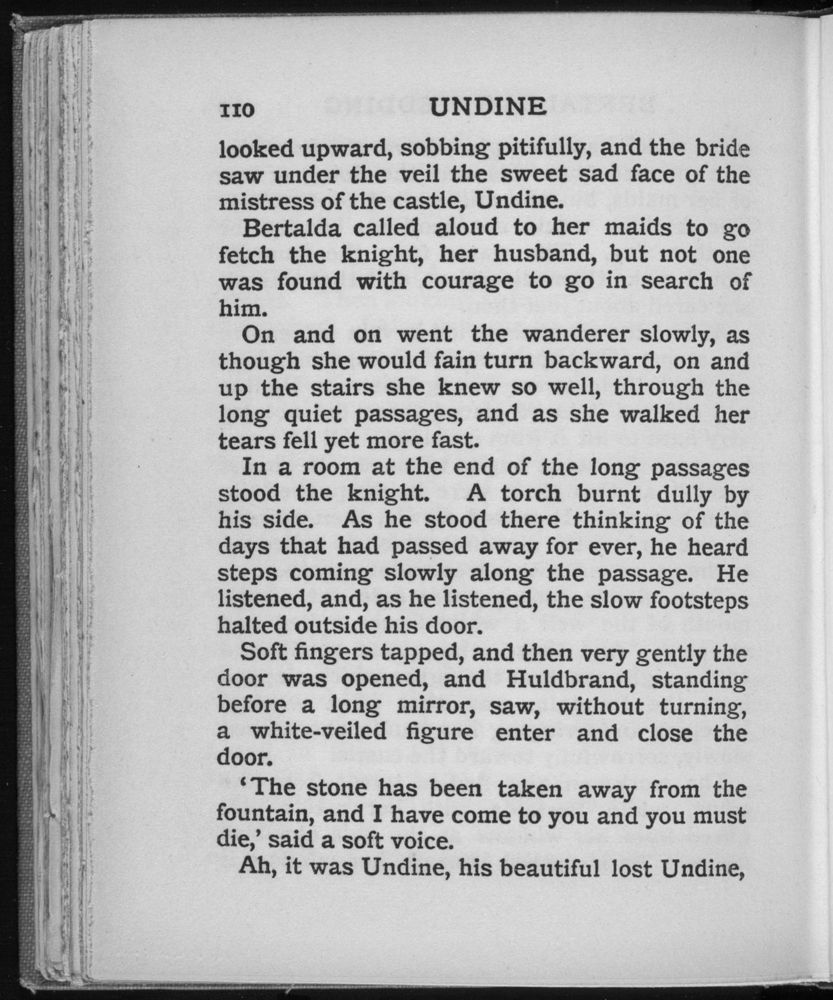 110 UNDINE

looked upward, sobbing pitifully, and the bride saw under the veil the sweet sad face of the mistress of the castle, Undine.

Bertalda called aloud to her maids to go fetch the knight, her husband, but not one was found with courage to go in search of him.

On and on went the wanderer slowly, as though she would fain turn backward, on and up the stairs she knew so well, through the long quiet passages, and as she walked her tears fell yet more fast.

In a room at the end of the long passages stood the knight. A torch burnt dully by his side. As he stood there thinking of the days that had passed away for ever, he heard steps coming slowly along the passage. He listened, and, as he listened, the slow footsteps halted outside his door.

Soft fingers tapped, and then very gently the door was opened, and Huldbrand, standing before a long mirror, saw, without turning, a white-veiled figure enter and close the door.

'The stone has been taken away from the fountain, and I have come to you and you must die,' said a soft voice.

Ah, it was Undine, his beautiful lost Undine,